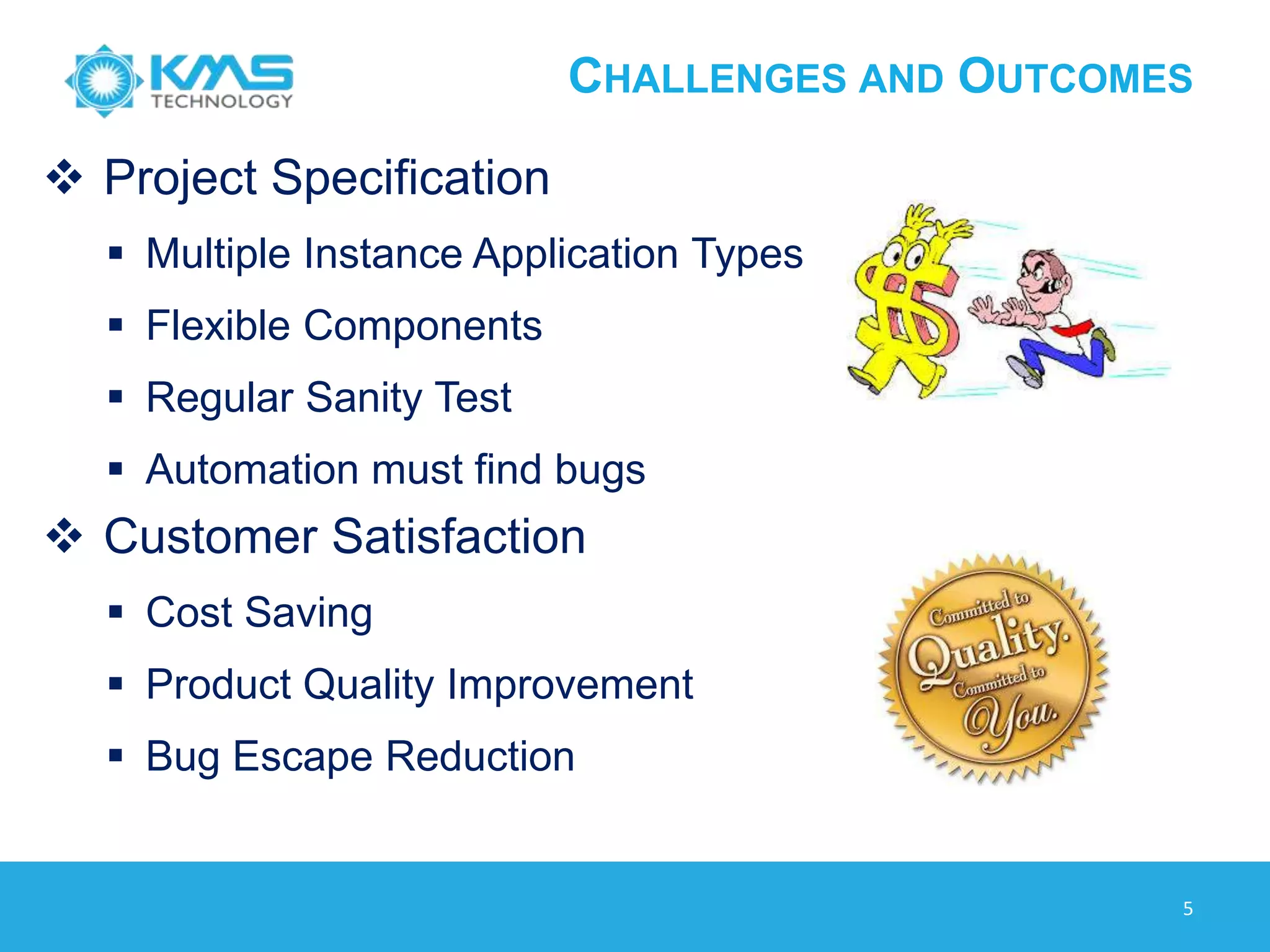 KMS TECHNOLOGY

CHALLENGES AND OUTCOMES

❖ Project Specification

▪ Multiple Instance Application Types

▪ Flexible Components

▪ Regular Sanity Test

▪ Automation must find bugs

❖ Customer Satisfaction

▪ Cost Saving

▪ Product Quality Improvement

▪ Bug Escape Reduction

Committed to Quality. Committed to You.

5